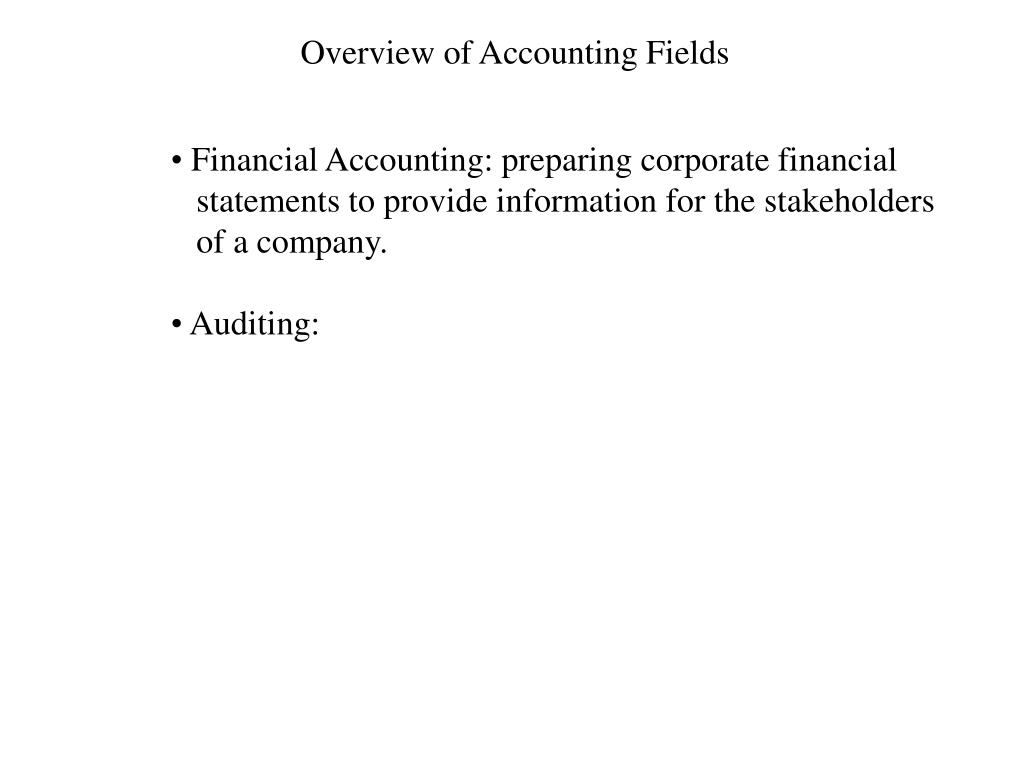 Overview of Accounting Fields

• Financial Accounting: preparing corporate financial statements to provide information for the stakeholders of a company.

• Auditing: